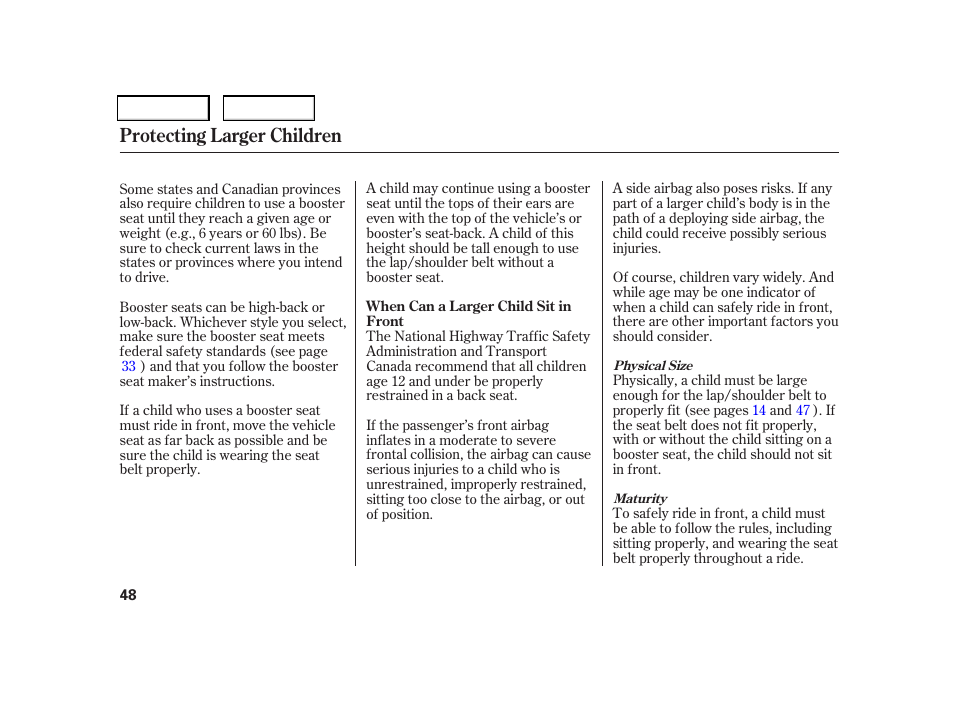 Protecting Larger Children

Some states and Canadian provinces also require children to use a booster seat until they reach a given age or weight (e.g., 6 years or 60 lbs). Be sure to check current laws in the states or provinces where you intend to drive.

Booster seats can be high-back or low-back. Whichever style you select, make sure the booster seat meets federal safety standards (see page 33 ) and that you follow the booster seat maker's instructions.

If a child who uses a booster seat must ride in front, move the vehicle seat as far back as possible and be sure the child is wearing the seat belt properly.

A child may continue using a booster seat until the tops of their ears are even with the top of the vehicle's or booster's seat-back. A child of this height should be tall enough to use the lap/shoulder belt without a booster seat.

When Can a Larger Child Sit in Front
The National Highway Traffic Safety Administration and Transport Canada recommend that all children age 12 and under be properly restrained in a back seat.

If the passenger's front airbag inflates in a moderate to severe frontal collision, the airbag can cause serious injuries to a child who is unrestrained, improperly restrained, sitting too close to the airbag, or out of position.

A side airbag also poses risks. If any part of a larger child's body is in the path of a deploying side airbag, the child could receive possibly serious injuries.

Of course, children vary widely. And while age may be one indicator of when a child can safely ride in front, there are other important factors you should consider.

Physical Size
Physically, a child must be large enough for the lap/shoulder belt to properly fit (see pages 14 and 47 ). If the seat belt does not fit properly, with or without the child sitting on a booster seat, the child should not sit in front.

Maturity
To safely ride in front, a child must be able to follow the rules, including sitting properly, and wearing the seat belt properly throughout a ride.

48